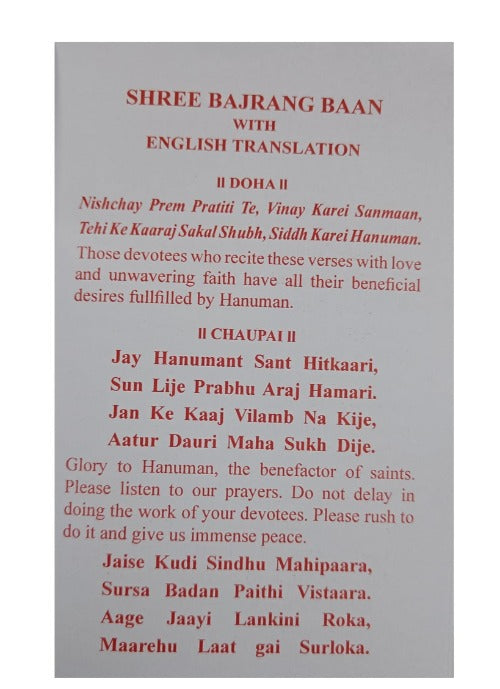 SHREE BAJRANG BAAN
WITH
ENGLISH TRANSLATION

II DOHA II

Nishchay Prem Pratiti Te, Vinay Karei Sanmaan,
Tehi Ke Kaaraj Sakal Shubh, Siddh Karei Hanuman.

Those devotees who recite these verses with love and unwavering faith have all their beneficial desires fullfilled by Hanuman.

II CHAUPAI II

Jay Hanumant Sant Hitkaari,
Sun Lije Prabhu Araj Hamari.
Jan Ke Kaaj Vilamb Na Kije,
Aatur Dauri Maha Sukh Dije.

Glory to Hanuman, the benefactor of saints. Please listen to our prayers. Do not delay in doing the work of your devotees. Please rush to do it and give us immense peace.

Jaise Kudi Sindhu Mahipaara,
Sursa Badan Paithi Vistaara.
Aage Jaayi Lankini Roka,
Maarehu Laat gai Surloka.